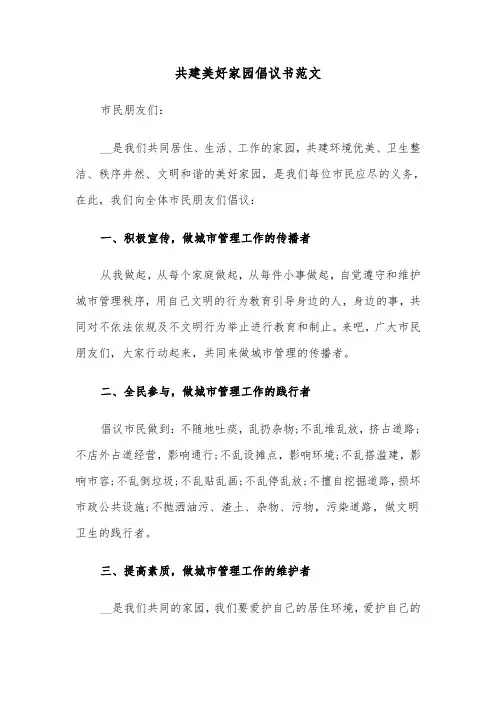 共建美好家园倡议书范文

市民朋友们：

__是我们共同居住、生活、工作的家园，共建环境优美、卫生整洁、秩序井然、文明和谐的美好家园，是我们每位市民应尽的义务，在此，我们向全体市民朋友们倡议：

一、积极宣传，做城市管理工作的传播者

从我做起，从每个家庭做起，从每件小事做起，自觉遵守和维护城市管理秩序，用自己文明的行为教育引导身边的人，身边的事，共同对不依法依规及不文明行为举止进行教育和制止。来吧，广大市民朋友们，大家行动起来，共同来做城市管理的传播者。

二、全民参与，做城市管理工作的践行者

倡议市民做到：不随地吐痰，乱扔杂物；不乱堆乱放，挤占道路；不店外占道经营，影响通行；不乱设摊点，影响环境；不乱搭滥建，影响市容；不乱倒垃圾；不乱贴乱画；不乱停乱放；不擅自挖掘道路，损坏市政公共设施；不抛洒油污、渣土、杂物、污物，污染道路，做文明卫生的践行者。

三、提高素质，做城市管理工作的维护者

__是我们共同的家园，我们要爱护自己的居住环境，爱护自己的